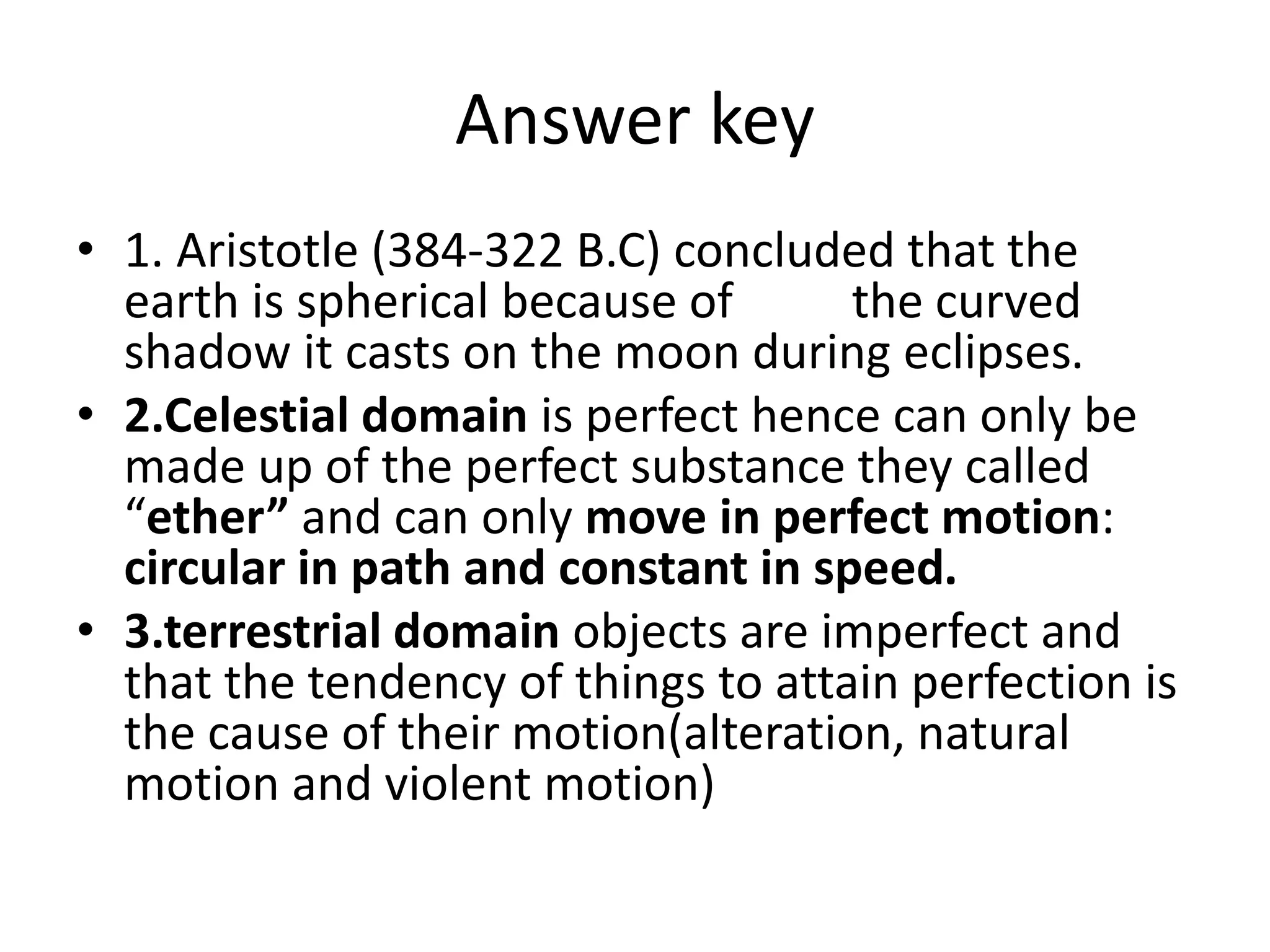 Answer key

• 1. Aristotle (384-322 B.C) concluded that the earth is spherical because of the curved shadow it casts on the moon during eclipses.
• 2.Celestial domain is perfect hence can only be made up of the perfect substance they called “ether” and can only move in perfect motion: circular in path and constant in speed.
• 3.terrestrial domain objects are imperfect and that the tendency of things to attain perfection is the cause of their motion(alteration, natural motion and violent motion)